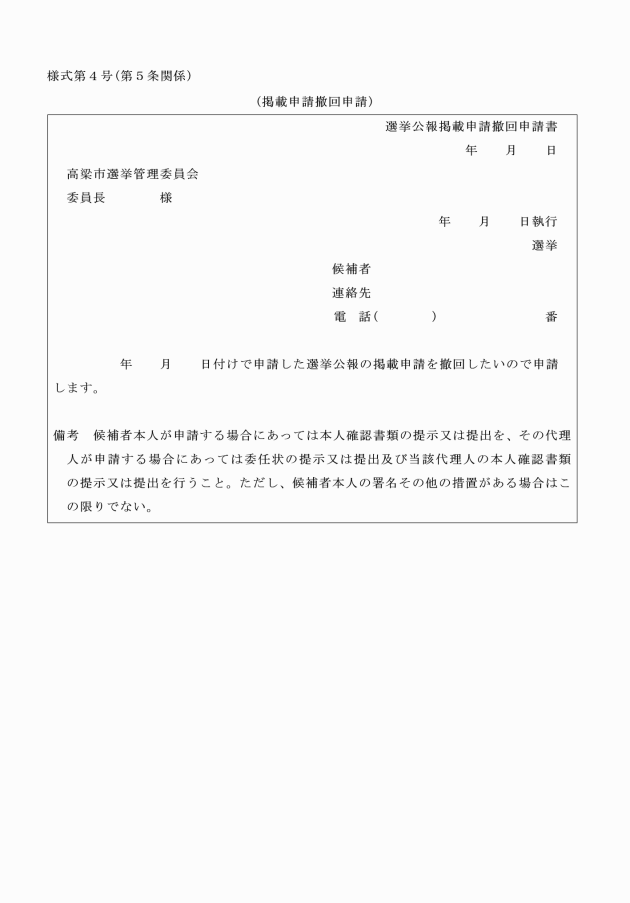 様式第４号(第５条関係)

(掲載申請撤回申請)

選挙公報掲載申請撤回申請書

年　月　日

高梁市選挙管理委員会

委員長　　　様

年　月　日執行

選挙

候補者

連絡先

電　話(　　　)　　　番

年　月　日付けで申請した選挙公報の掲載申請を撤回したいので申請します。

備考　候補者本人が申請する場合にあっては本人確認書類の提示又は提出を、その代理人が申請する場合にあっては委任状の提示又は提出及び当該代理人の本人確認書類の提示又は提出を行うこと。ただし、候補者本人の署名その他の措置がある場合はこの限りでない。